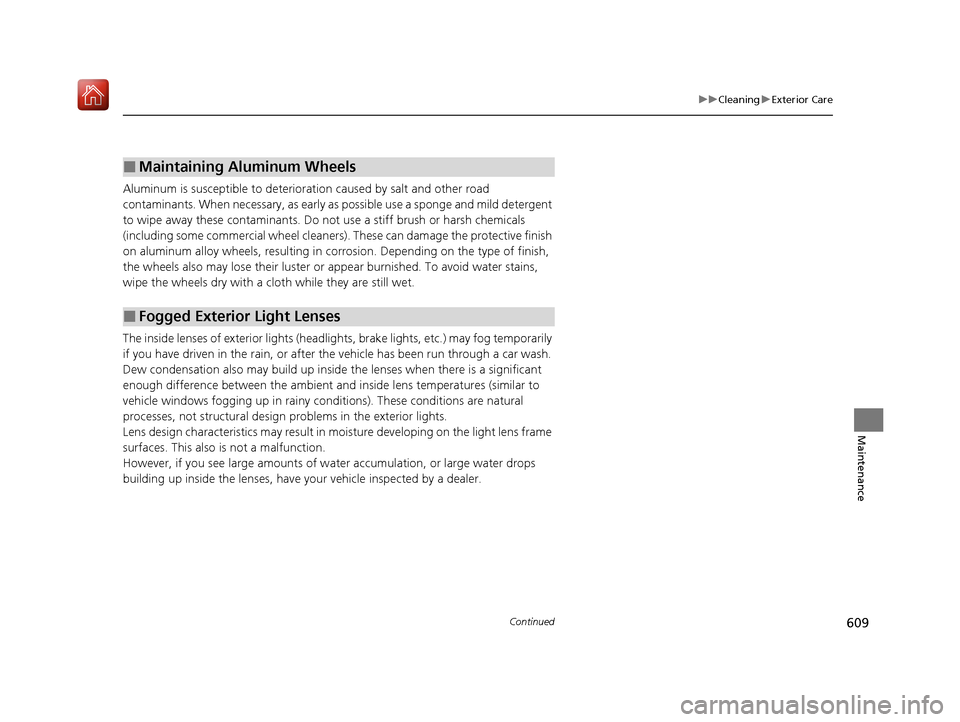 ▶▶Cleaning▶Exterior Care

■ Maintaining Aluminum Wheels

Aluminum is susceptible to deterioration caused by salt and other road contaminants. When necessary, as early as possible use a sponge and mild detergent to wipe away these contaminants. Do not use a stiff brush or harsh chemicals (including some commercial wheel cleaners). These can damage the protective finish on aluminum alloy wheels, resulting in corrosion. Depending on the type of finish, the wheels also may lose their luster or appear burnished. To avoid water stains, wipe the wheels dry with a cloth while they are still wet.

■ Fogged Exterior Light Lenses

The inside lenses of exterior lights (headlights, brake lights, etc.) may fog temporarily if you have driven in the rain, or after the vehicle has been run through a car wash. Dew condensation also may build up inside the lenses when there is a significant enough difference between the ambient and inside lens temperatures (similar to vehicle windows fogging up in rainy conditions). These conditions are natural processes, not structural design problems in the exterior lights.
Lens design characteristics may result in moisture developing on the light lens frame surfaces. This also is not a malfunction.
However, if you see large amounts of water accumulation, or large water drops building up inside the lenses, have your vehicle inspected by a dealer.

Maintenance

Continued

609

carmanualsonline.info